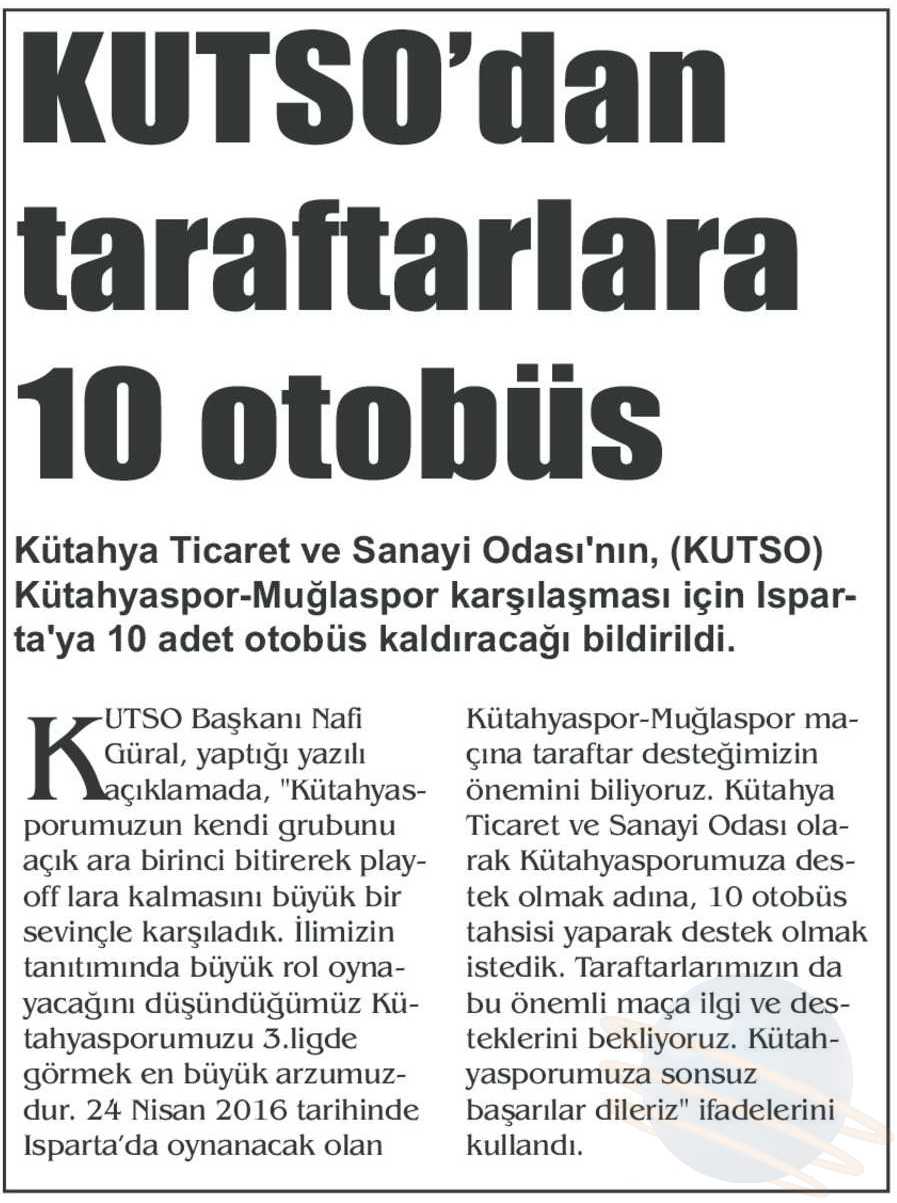 KUTSO'dan taraftarlara 10 otobüs

Kütahya Ticaret ve Sanayi Odası'nın, (KUTSO) Kütahyaspor-Muğlaspor karşılaşması için Isparta'ya 10 adet otobüs kaldıracağı bildirildi.

KUTSO Başkanı Nafi Güral, yaptığı yazılı açıklamada, "Kütahyasporumuzun kendi grubunu açık ara birinci bitirerek playoff lara kalmasını büyük bir sevinçle karşıladık. İlimizin tanıtımında büyük rol oynayacağını düşündüğümüz Kütahyasporumuzu 3.ligde görmek en büyük arzumuzdur. 24 Nisan 2016 tarihinde Isparta'da oynanacak olan Kütahyaspor-Muğlaspor maçına taraftar desteğimizin önemini biliyoruz. Kütahya Ticaret ve Sanayi Odası olarak Kütahyasporumuza destek olmak adına, 10 otobüs tahsisi yaparak destek olmak istedik. Taraftarlarımızın da bu önemli maça ilgi ve desteklerini bekliyoruz. Kütahyasporumuza sonsuz başarılar dileriz" ifadelerini kullandı.